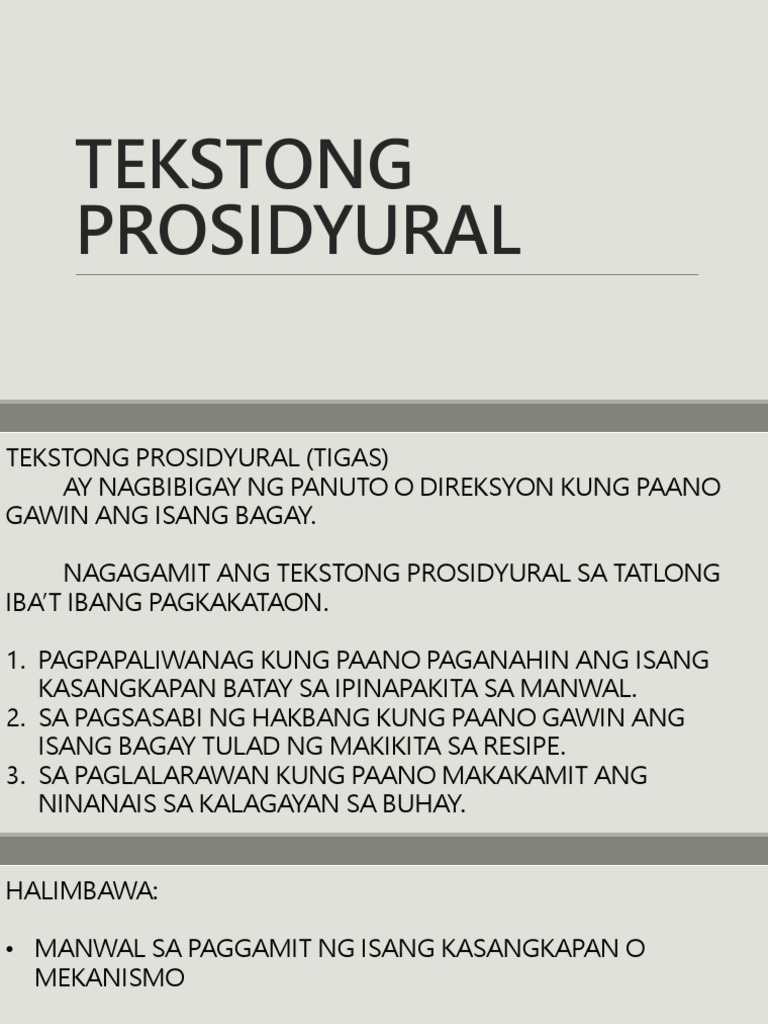 TEKSTONG PROSIDYURAL

TEKSTONG PROSIDYURAL (TIGAS)
AY NAGBIBIGAY NG PANUTO O DIREKSYON KUNG PAANO GAWIN ANG ISANG BAGAY.

NAGAGAMIT ANG TEKSTONG PROSIDYURAL SA TATLONG IBA'T IBANG PAGKAKATAON.

1. PAGPAPALIWANAG KUNG PAANO PAGANAHIN ANG ISANG KASANGKAPAN BATAY SA IPINAPAKITA SA MANWAL.
2. SA PAGSASABI NG HAKBANG KUNG PAANO GAWIN ANG ISANG BAGAY TULAD NG MAKIKITA SA RESIPE.
3. SA PAGLALARAWAN KUNG PAANO MAKAKAMIT ANG NINANAIS SA KALAGAYAN SA BUHAY.

HALIMBAWA:

• MANWAL SA PAGGAMIT NG ISANG KASANGKAPAN O MEKANISMO